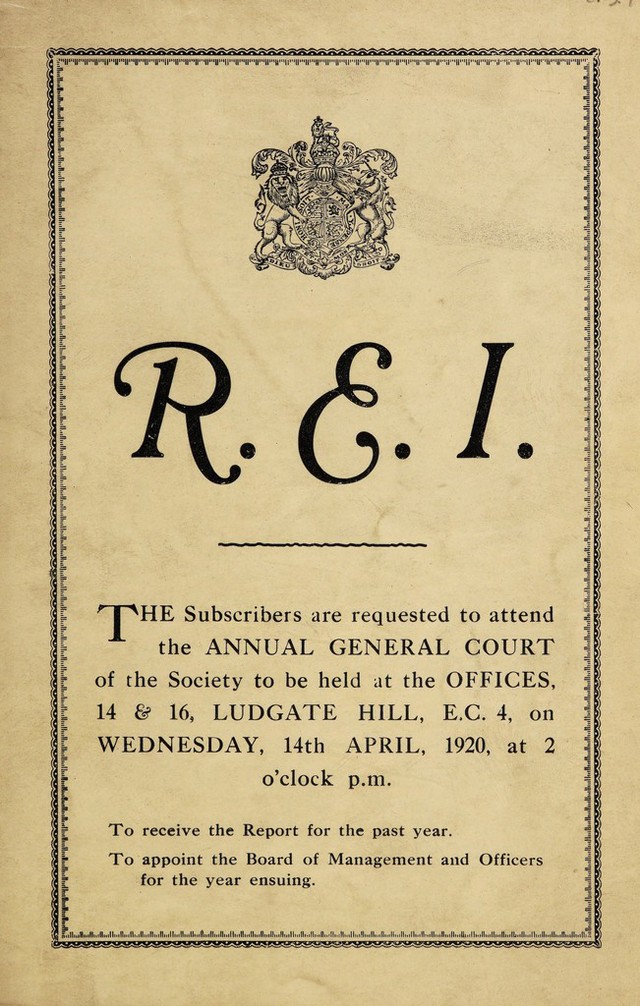 R. E. I.

THE Subscribers are requested to attend the ANNUAL GENERAL COURT of the Society to be held at the OFFICES, 14 & 16, LUDGATE HILL, E.C. 4, on WEDNESDAY, 14th APRIL, 1920, at 2 o'clock p.m.

To receive the Report for the past year.

To appoint the Board of Management and Officers for the year ensuing.